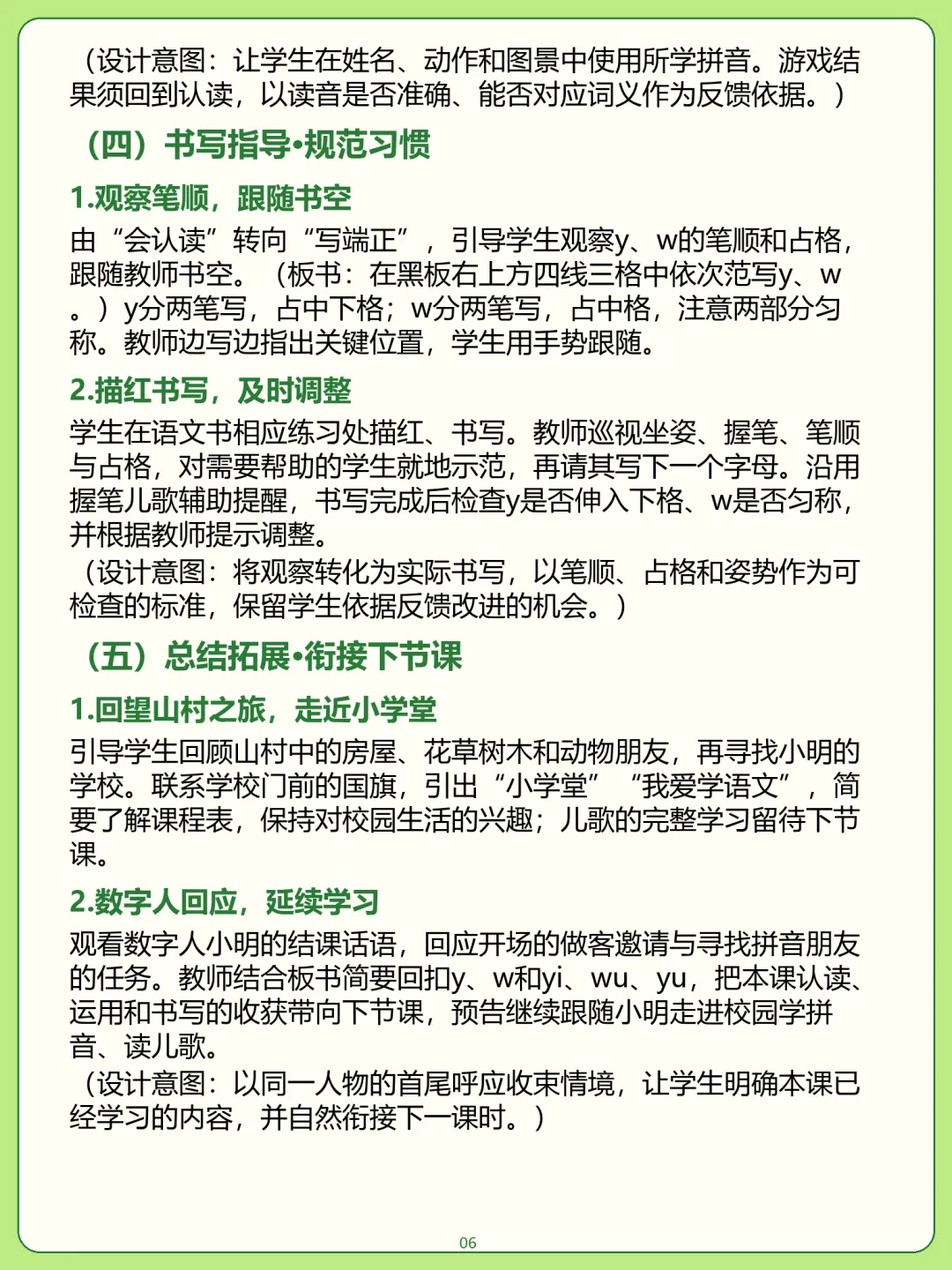 （设计意图：让学生在姓名、动作和图景中使用所学拼音。游戏结果须回到认读，以读音是否准确、能否对应词义作为反馈依据。）

（四）书写指导•规范习惯

1.观察笔顺，跟随书空

由“会认读”转向“写端正”，引导学生观察y、w的笔顺和占格，跟随教师书空。（板书：在黑板右上方四线三格中依次范写y、w。）y分两笔写，占中下格；w分两笔写，占中格，注意两部分匀称。教师边写边指出关键位置，学生用手势跟随。

2.描红书写，及时调整

学生在语文书相应练习处描红、书写。教师巡视坐姿、握笔、笔顺与占格，对需要帮助的学生就地示范，再请其写下一个字母。沿用握笔儿歌辅助提醒，书写完成后检查y是否伸入下格、w是否匀称，并根据教师提示调整。

（设计意图：将观察转化为实际书写，以笔顺、占格和姿势作为可检查的标准，保留学生依据反馈改进的机会。）

（五）总结拓展•衔接下节课

1.回望山村之旅，走近小学堂

引导学生回顾山村中的房屋、花草树木和动物朋友，再寻找小明的学校。联系学校门前的国旗，引出“小学堂”“我爱学语文”，简要了解课程表，保持对校园生活的兴趣；儿歌的完整学习留待下节课。

2.数字人回应，延续学习

观看数字人小明的结课话语，回应开场的做客邀请与寻找拼音朋友的任务。教师结合板书简要回扣y、w和yi、wu、yu，把本课认读、运用和书写的收获带向下节课，预告继续跟随小明走进校园学拼音、读儿歌。

（设计意图：以同一人物的首尾呼应收束情境，让学生明确本课已经学习的内容，并自然衔接下一课时。）

06